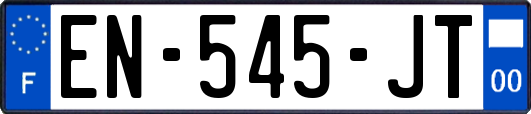 F
EN-545-JT
00